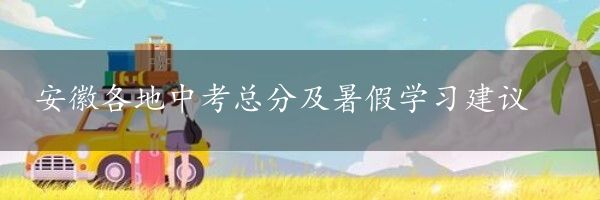 安徽各地中考总分及暑假学习建议